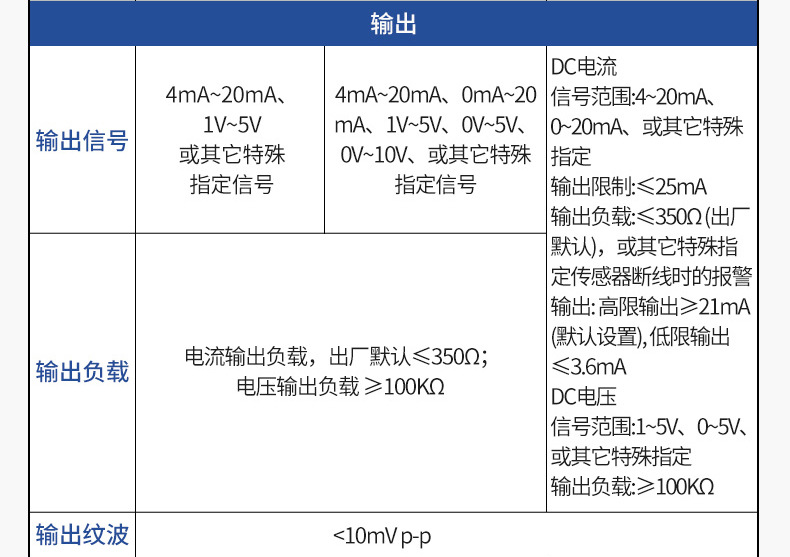 | 输出 | | | |
|---|---|---|---|
| 输出信号 | 4mA~20mA、1V~5V 或其它特殊指定信号 | 4mA~20mA、0mA~20mA、1V~5V、0V~5V、0V~10V、或其它特殊指定信号 | DC电流 信号范围:4~20mA、0~20mA、或其它特殊指定 输出限制:≤25mA 输出负载:≤350Ω (出厂默认),或其它特殊指定传感器断线时的报警输出: 高限输出≥21mA (默认设置), 低限输出≤3.6mA DC电压 信号范围:1~5V、0~5V、或其它特殊指定 输出负载:≥100KΩ |
| 输出负载 | 电流输出负载，出厂默认≤350Ω; 电压输出负载 ≥100KΩ | | |
| 输出纹波 | <10mV p-p | | |